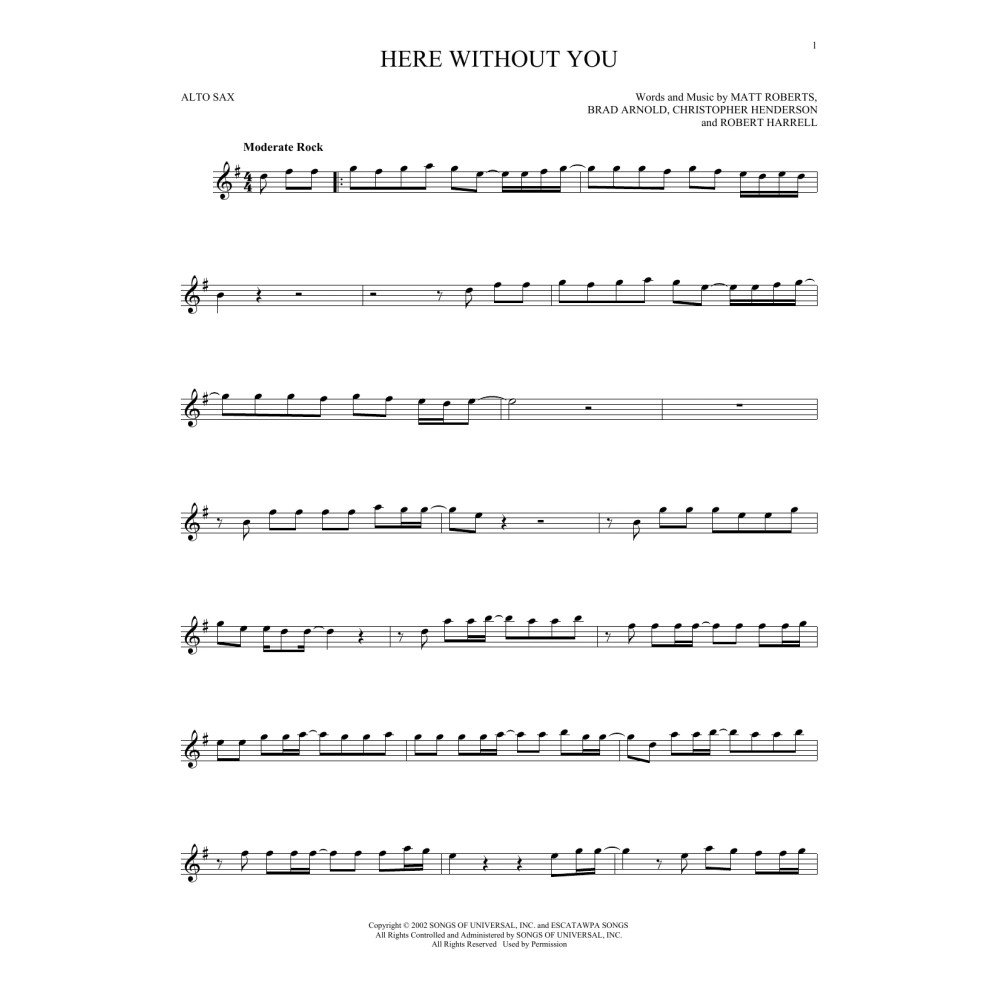 1

HERE WITHOUT YOU

ALTO SAX

Words and Music by MATT ROBERTS,
BRAD ARNOLD, CHRISTOPHER HENDERSON
and ROBERT HARRELL

Moderate Rock

Copyright © 2002 SONGS OF UNIVERSAL, INC. and ESCATAWPA SONGS
All Rights Controlled and Administered by SONGS OF UNIVERSAL, INC.
All Rights Reserved Used by Permission